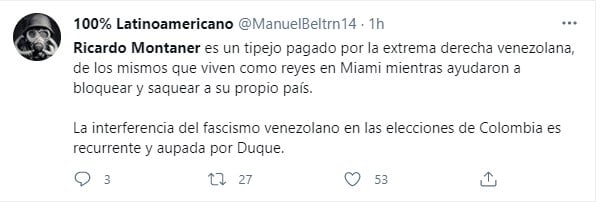 100% Latinoamericano @ManuelBeltrn14 · 1h

Ricardo Montaner es un tipejo pagado por la extrema derecha venezolana, de los mismos que viven como reyes en Miami mientras ayudaron a bloquear y saquear a su propio país.

La interferencia del fascismo venezolano en las elecciones de Colombia es recurrente y aupada por Duque.

3 27 53